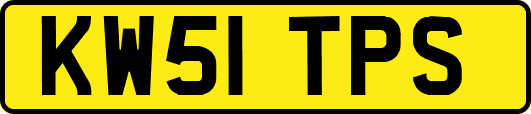 KW51 TPS